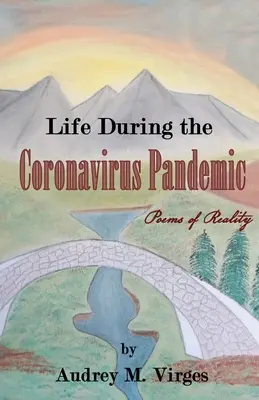 Life During the
Coronavirus Pandemic
Poems of Reality

by
Audrey M. Virges